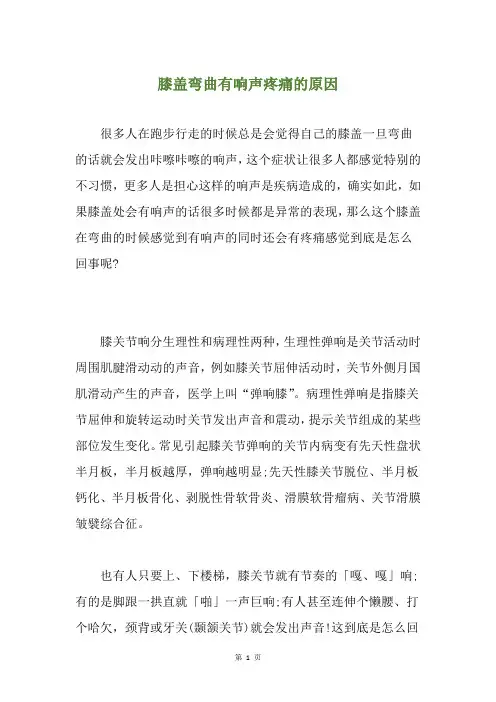 膝盖弯曲有响声疼痛的原因

很多人在跑步行走的时候总是会觉得自己的膝盖一旦弯曲的话就会发出咔嚓咔嚓的响声，这个症状让很多人都感觉特别的不习惯，更多人是担心这样的响声是疾病造成的，确实如此，如果膝盖处会有响声的话很多时候都是异常的表现，那么这个膝盖在弯曲的时候感觉到有响声的同时还会有疼痛感觉到底是怎么回事呢?

膝关节响分生理性和病理性两种，生理性弹响是关节活动时周围肌腱滑动动的声音，例如膝关节屈伸活动时，关节外侧月国肌滑动产生的声音，医学上叫“弹响膝”。病理性弹响是指膝关节屈伸和旋转运动时关节发出声音和震动，提示关节组成的某些部位发生变化。常见引起膝关节弹响的关节内病变有先天性盘状半月板，半月板越厚，弹响越明显;先天性膝关节脱位、半月板钙化、半月板骨化、剥脱性骨软骨炎、滑膜软骨瘤病、关节滑膜皱襞综合征。

也有人只要上、下楼梯，膝关节就有节奏的「嘎、嘎」响;有的是脚跟一拱直就「啪」一声巨响;有人甚至连伸个懒腰、打个哈欠，颈背或牙关(颞颌关节)就会发出声音!这到底是怎么回

第 1 页